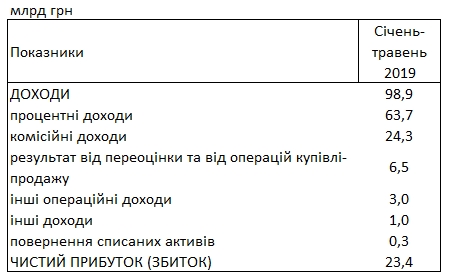 млрд грн

| Показники | Січень-травень 2019 |
|---|---|
| ДОХОДИ | 98,9 |
| процентні доходи | 63,7 |
| комісійні доходи | 24,3 |
| результат від переоцінки та від операцій купівлі-продажу | 6,5 |
| інші операційні доходи | 3,0 |
| інші доходи | 1,0 |
| повернення списаних активів | 0,3 |
| ЧИСТИЙ ПРИБУТОК (ЗБИТОК) | 23,4 |